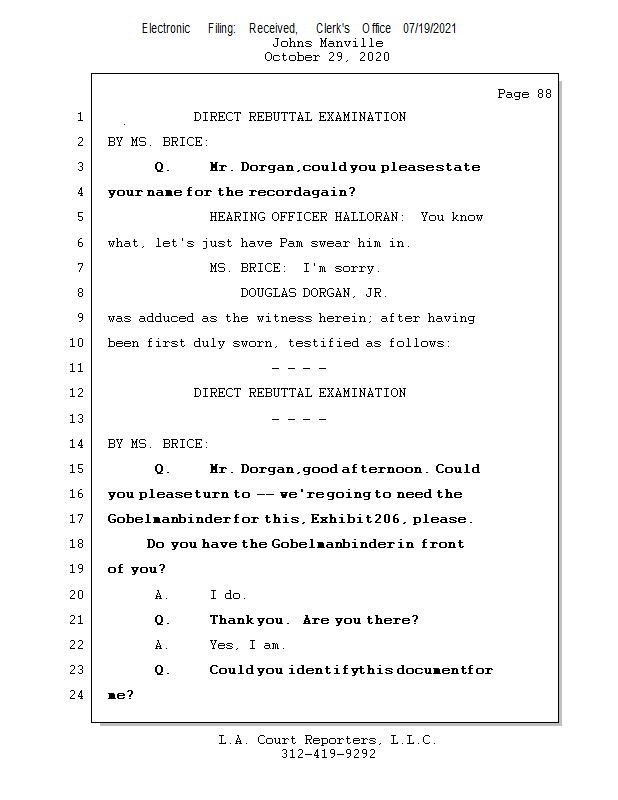 Electronic Filing: Received, Clerk's Office 07/19/2021
Johns Manville
October 29, 2020

Page 88

1 DIRECT REBUTTAL EXAMINATION
2 BY MS. BRICE:
3 Q. Mr. Dorgan, could you please state
4 your name for the record again?
5 HEARING OFFICER HALLORAN: You know
6 what, let's just have Pam swear him in.
7 MS. BRICE: I'm sorry.
8 DOUGLAS DORGAN, JR.
9 was adduced as the witness herein; after having
10 been first duly sworn, testified as follows:
11 - - - -
12 DIRECT REBUTTAL EXAMINATION
13 - - - -
14 BY MS. BRICE:
15 Q. Mr. Dorgan, good afternoon. Could
16 you please turn to -- we're going to need the
17 Gobelman binder for this, Exhibit 206, please.
18 Do you have the Gobelman binder in front
19 of you?
20 A. I do.
21 Q. Thank you. Are you there?
22 A. Yes, I am.
23 Q. Could you identify this document for
24 me?

L.A. Court Reporters, L.L.C.
312-419-9292